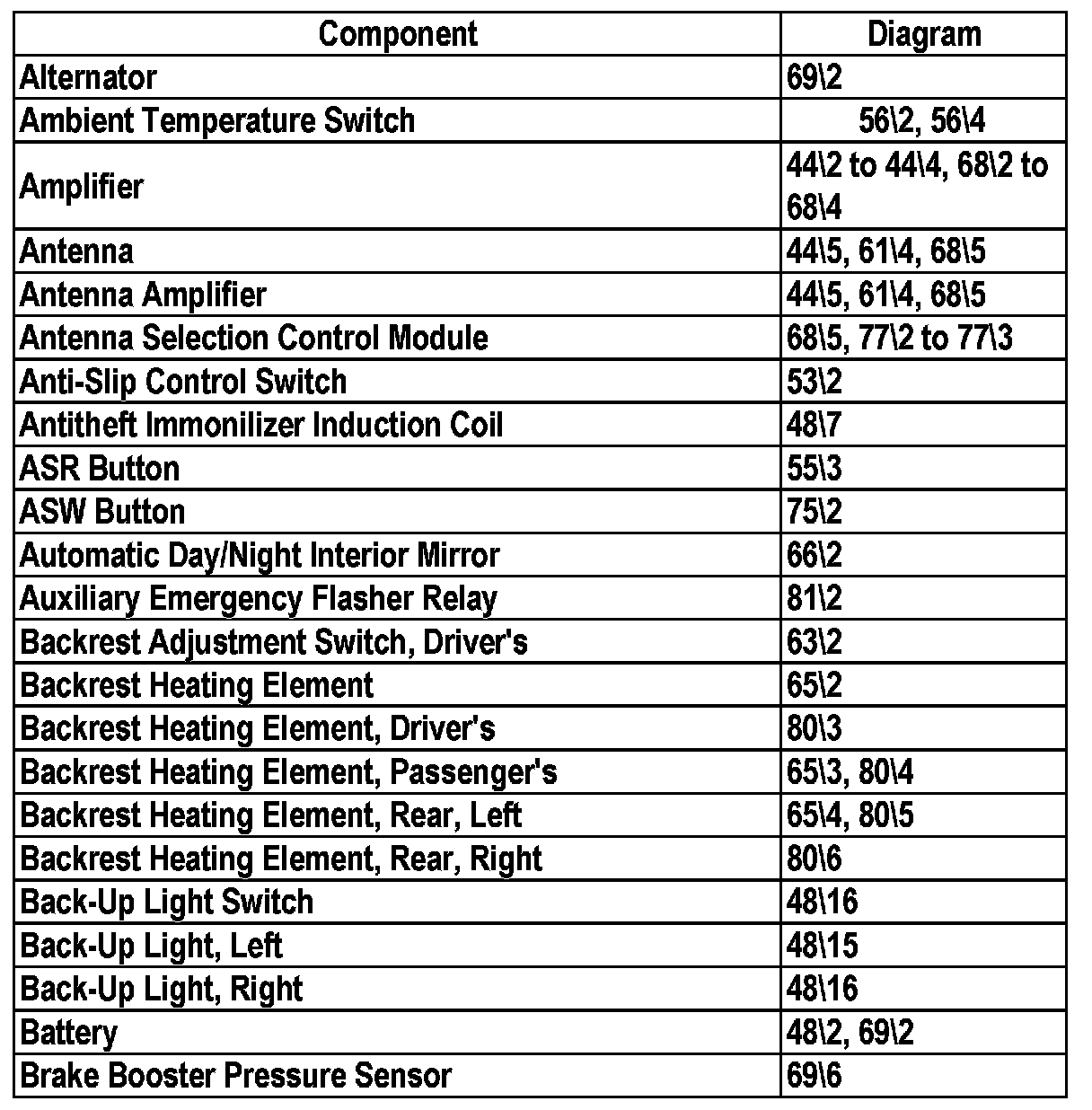 | Component | Diagram |
|---|---|
| Alternator | 69\2 |
| Ambient Temperature Switch | 56\2, 56\4 |
| Amplifier | 44\2 to 44\4, 68\2 to 68\4 |
| Antenna | 44\5, 61\4, 68\5 |
| Antenna Amplifier | 44\5, 61\4, 68\5 |
| Antenna Selection Control Module | 68\5, 77\2 to 77\3 |
| Anti-Slip Control Switch | 53\2 |
| Antitheft Immonilizer Induction Coil | 48\7 |
| ASR Button | 55\3 |
| ASW Button | 75\2 |
| Automatic Day/Night Interior Mirror | 66\2 |
| Auxiliary Emergency Flasher Relay | 81\2 |
| Backrest Adjustment Switch, Driver's | 63\2 |
| Backrest Heating Element | 65\2 |
| Backrest Heating Element, Driver's | 80\3 |
| Backrest Heating Element, Passenger's | 65\3, 80\4 |
| Backrest Heating Element, Rear, Left | 65\4, 80\5 |
| Backrest Heating Element, Rear, Right | 80\6 |
| Back-Up Light Switch | 48\16 |
| Back-Up Light, Left | 48\15 |
| Back-Up Light, Right | 48\16 |
| Battery | 48\2, 69\2 |
| Brake Booster Pressure Sensor | 69\6 |